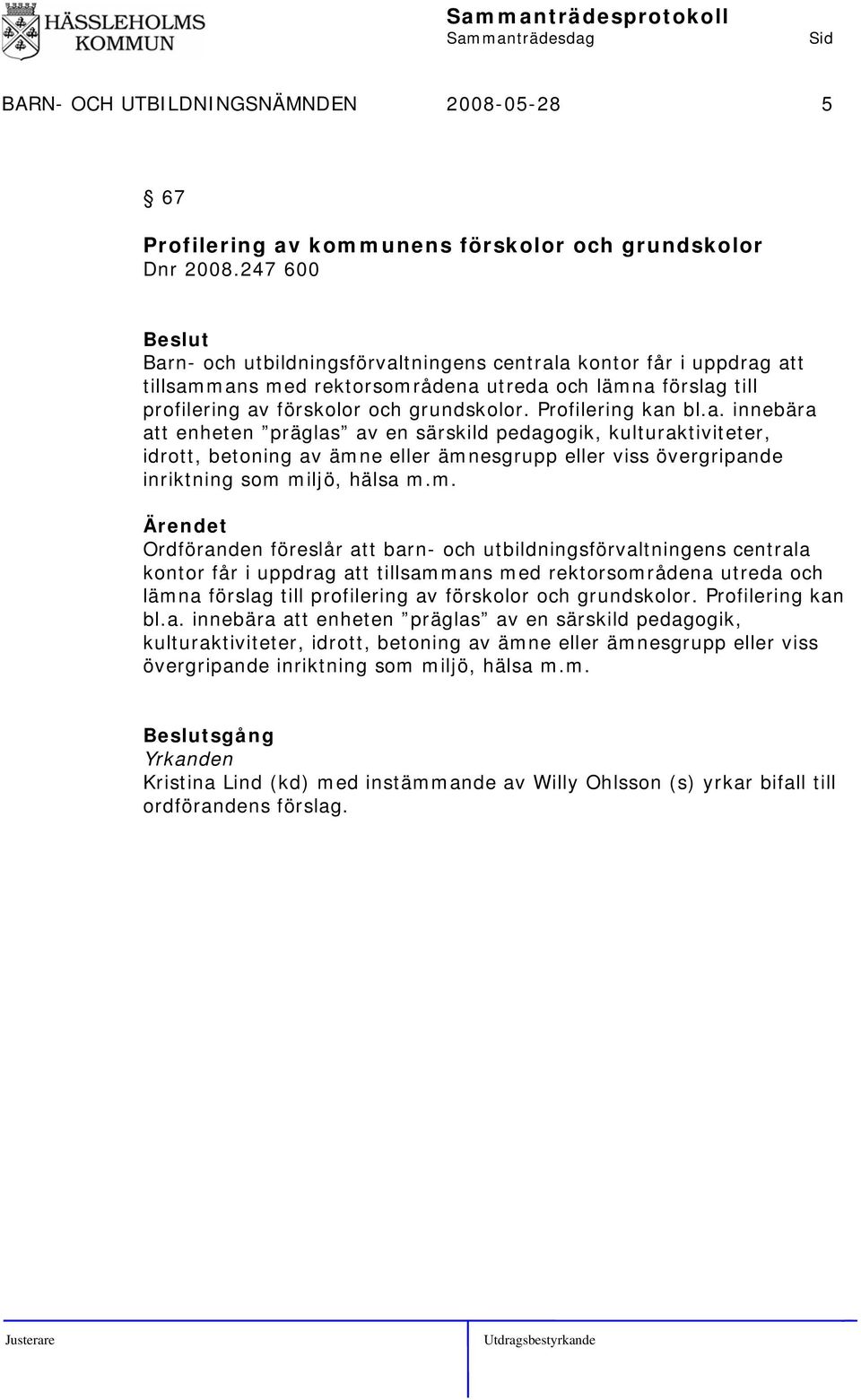 HÄSSLEHOLMS KOMMUN

Sammanträdesprotokoll
Sammanträdesdag Sid

BARN- OCH UTBILDNINGSNÄMNDEN 2008-05-28 5

§ 67

Profilering av kommunens förskolor och grundskolor
Dnr 2008.247 600

Beslut
Barn- och utbildningsförvaltningens centrala kontor får i uppdrag att tillsammans med rektorsområdena utreda och lämna förslag till profilering av förskolor och grundskolor. Profilering kan bl.a. innebära att enheten ”präglas” av en särskild pedagogik, kulturaktiviteter, idrott, betoning av ämne eller ämnesgrupp eller viss övergripande inriktning som miljö, hälsa m.m.

Ärendet
Ordföranden föreslår att barn- och utbildningsförvaltningens centrala kontor får i uppdrag att tillsammans med rektorsområdena utreda och lämna förslag till profilering av förskolor och grundskolor. Profilering kan bl.a. innebära att enheten ”präglas” av en särskild pedagogik, kulturaktiviteter, idrott, betoning av ämne eller ämnesgrupp eller viss övergripande inriktning som miljö, hälsa m.m.

Beslutsgång
Yrkanden
Kristina Lind (kd) med instämmande av Willy Ohlsson (s) yrkar bifall till ordförandens förslag.

Justerare Utdragsbestyrkande